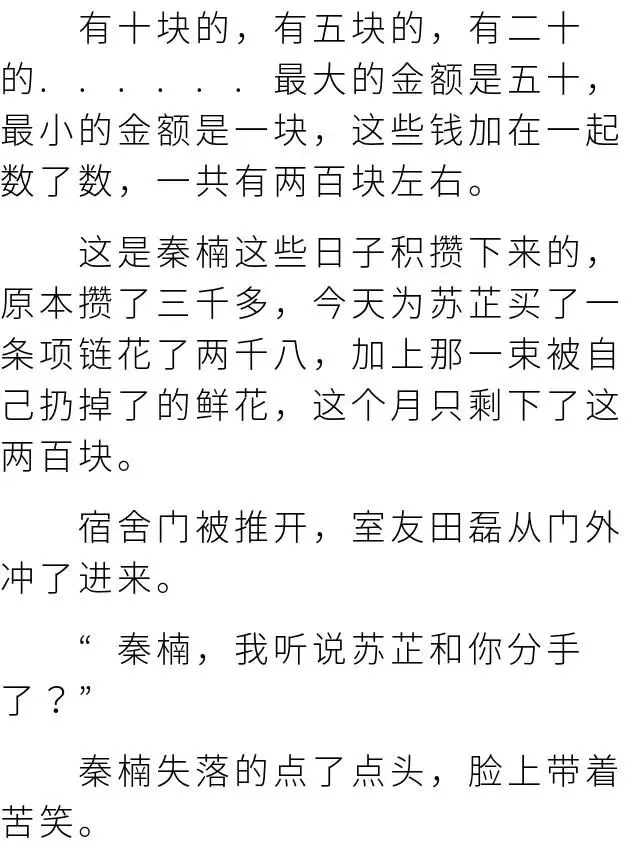 有十块的，有五块的，有二十的......最大的金额是五十，最小的金额是一块，这些钱加在一起数了数，一共有两百块左右。

这是秦楠这些日子积攒下来的，原本攒了三千多，今天为苏芷买了一条项链花了两千八，加上那一束被自己扔掉了的鲜花，这个月只剩下了这两百块。

宿舍门被推开，室友田磊从门外冲了进来。

“秦楠，我听说苏芷和你分手了？”

秦楠失落的点了点头，脸上带着苦笑。